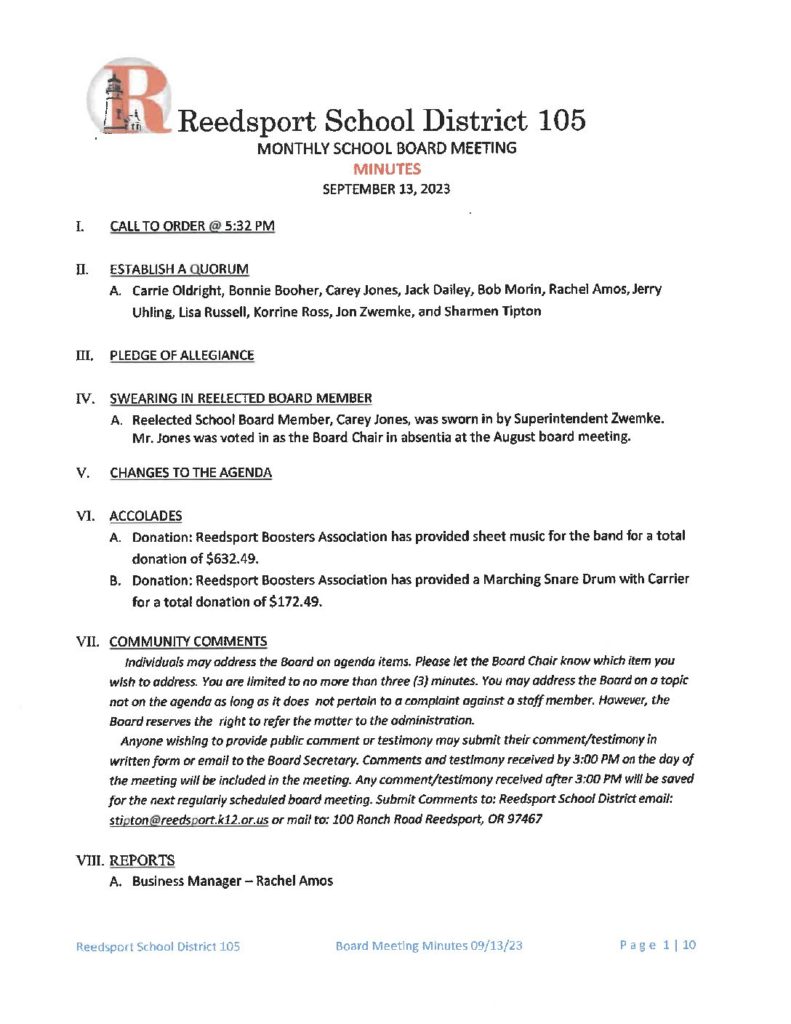 Reedsport School District 105
MONTHLY SCHOOL BOARD MEETING
MINUTES
SEPTEMBER 13, 2023

I. CALL TO ORDER @ 5:32 PM

II. ESTABLISH A QUORUM
A. Carrie Oldright, Bonnie Booher, Carey Jones, Jack Dailey, Bob Morin, Rachel Amos, Jerry Uhling, Lisa Russell, Korrine Ross, Jon Zwemke, and Sharmen Tipton

III. PLEDGE OF ALLEGIANCE

IV. SWEARING IN REELECTED BOARD MEMBER
A. Reelected School Board Member, Carey Jones, was sworn in by Superintendent Zwemke. Mr. Jones was voted in as the Board Chair in absentia at the August board meeting.

V. CHANGES TO THE AGENDA

VI. ACCOLADES
A. Donation: Reedsport Boosters Association has provided sheet music for the band for a total donation of $632.49.
B. Donation: Reedsport Boosters Association has provided a Marching Snare Drum with Carrier for a total donation of $172.49.

VII. COMMUNITY COMMENTS
Individuals may address the Board on agenda items. Please let the Board Chair know which item you wish to address. You are limited to no more than three (3) minutes. You may address the Board on a topic not on the agenda as long as it does not pertain to a complaint against a staff member. However, the Board reserves the right to refer the matter to the administration.
Anyone wishing to provide public comment or testimony may submit their comment/testimony in written form or email to the Board Secretary. Comments and testimony received by 3:00 PM on the day of the meeting will be included in the meeting. Any comment/testimony received after 3:00 PM will be saved for the next regularly scheduled board meeting. Submit Comments to: Reedsport School District email: stipton@reedsport.k12.or.us or mail to: 100 Ranch Road Reedsport, OR 97467

VIII. REPORTS
A. Business Manager – Rachel Amos

Reedsport School District 105 Board Meeting Minutes 09/13/23 Page 1 | 10